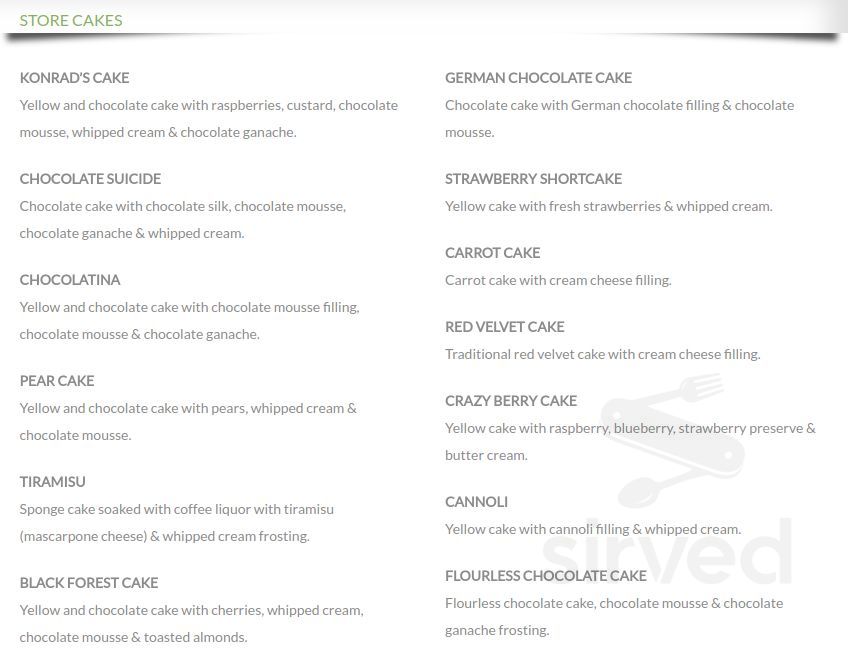 STORE CAKES

KONRAD'S CAKE
Yellow and chocolate cake with raspberries, custard, chocolate mousse, whipped cream & chocolate ganache.

CHOCOLATE SUICIDE
Chocolate cake with chocolate silk, chocolate mousse, chocolate ganache & whipped cream.

CHOCOLATINA
Yellow and chocolate cake with chocolate mousse filling, chocolate mousse & chocolate ganache.

PEAR CAKE
Yellow and chocolate cake with pears, whipped cream & chocolate mousse.

TIRAMISU
Sponge cake soaked with coffee liquor with tiramisu (mascarpone cheese) & whipped cream frosting.

BLACK FOREST CAKE
Yellow and chocolate cake with cherries, whipped cream, chocolate mousse & toasted almonds.

GERMAN CHOCOLATE CAKE
Chocolate cake with German chocolate filling & chocolate mousse.

STRAWBERRY SHORTCAKE
Yellow cake with fresh strawberries & whipped cream.

CARROT CAKE
Carrot cake with cream cheese filling.

RED VELVET CAKE
Traditional red velvet cake with cream cheese filling.

CRAZY BERRY CAKE
Yellow cake with raspberry, blueberry, strawberry preserve & butter cream.

CANNOLI
Yellow cake with cannoli filling & whipped cream.

FLOURLESS CHOCOLATE CAKE
Flourless chocolate cake, chocolate mousse & chocolate ganache frosting.

sirved